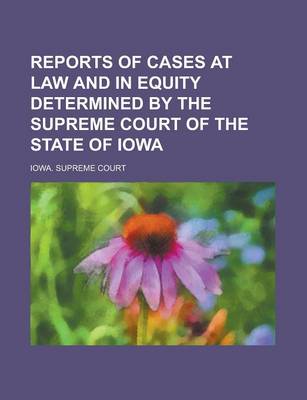 REPORTS OF CASES AT LAW AND IN EQUITY DETERMINED BY THE SUPREME COURT OF THE STATE OF IOWA

IOWA. SUPREME COURT